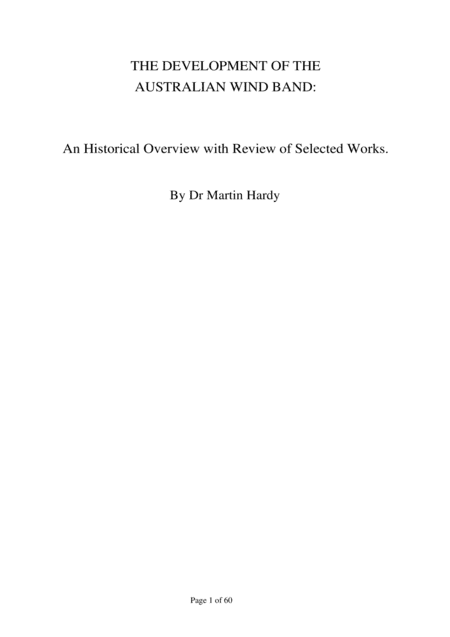 THE DEVELOPMENT OF THE
AUSTRALIAN WIND BAND:

An Historical Overview with Review of Selected Works.

By Dr Martin Hardy

Page 1 of 60